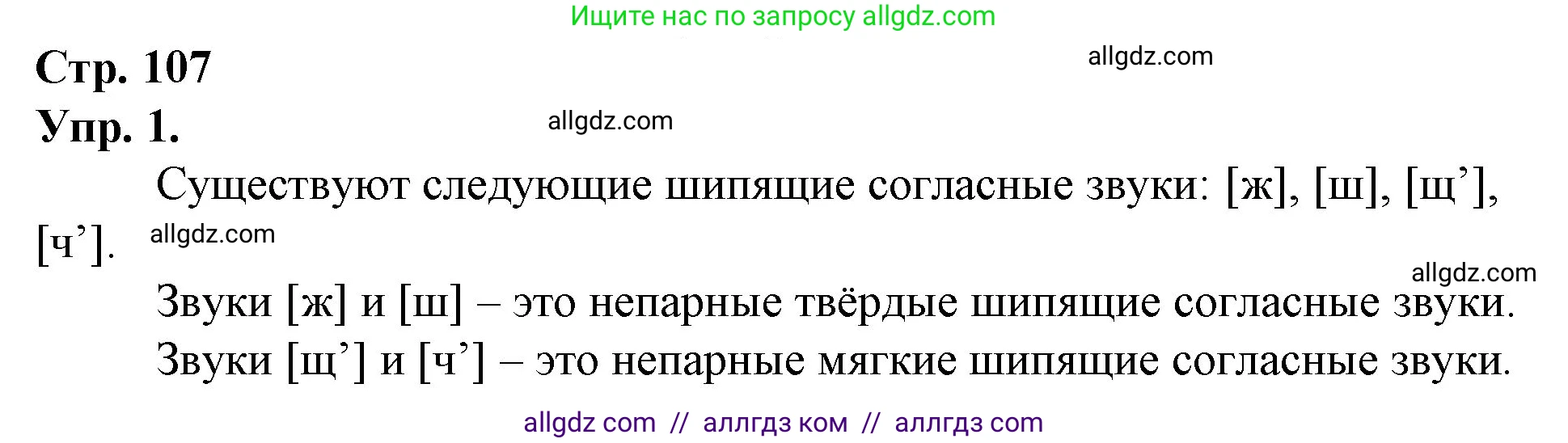 Ищите нас по запросу allgdz.com

Стр. 107

allgdz.com

Упр. 1.

allgdz.com

Существуют следующие шипящие согласные звуки: [ж], [ш], [щ’], [ч’].

allgdz.com

allgdz.com

Звуки [ж] и [ш] – это непарные твёрдые шипящие согласные звуки.

Звуки [щ’] и [ч’] – это непарные мягкие шипящие согласные звуки.

allgdz com // аллгдз ком // аллгдз com